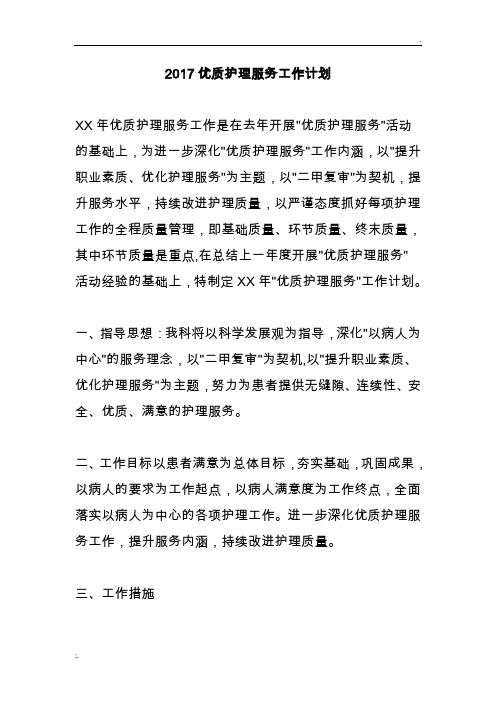 2017 优质护理服务工作计划

XX 年优质护理服务工作是在去年开展"优质护理服务"活动的基础上，为进一步深化"优质护理服务"工作内涵，以"提升职业素质、优化护理服务"为主题，以"二甲复审"为契机，提升服务水平，持续改进护理质量，以严谨态度抓好每项护理工作的全程质量管理，即基础质量、环节质量、终末质量，其中环节质量是重点,在总结上一年度开展"优质护理服务"活动经验的基础上，特制定 XX 年"优质护理服务"工作计划。

一、指导思想：我科将以科学发展观为指导，深化"以病人为中心"的服务理念，以"二甲复审"为契机,以"提升职业素质、优化护理服务"为主题，努力为患者提供无缝隙、连续性、安全、优质、满意的护理服务。

二、工作目标以患者满意为总体目标，夯实基础，巩固成果，以病人的要求为工作起点，以病人满意度为工作终点，全面落实以病人为中心的各项护理工作。进一步深化优质护理服务工作，提升服务内涵，持续改进护理质量。

三、工作措施